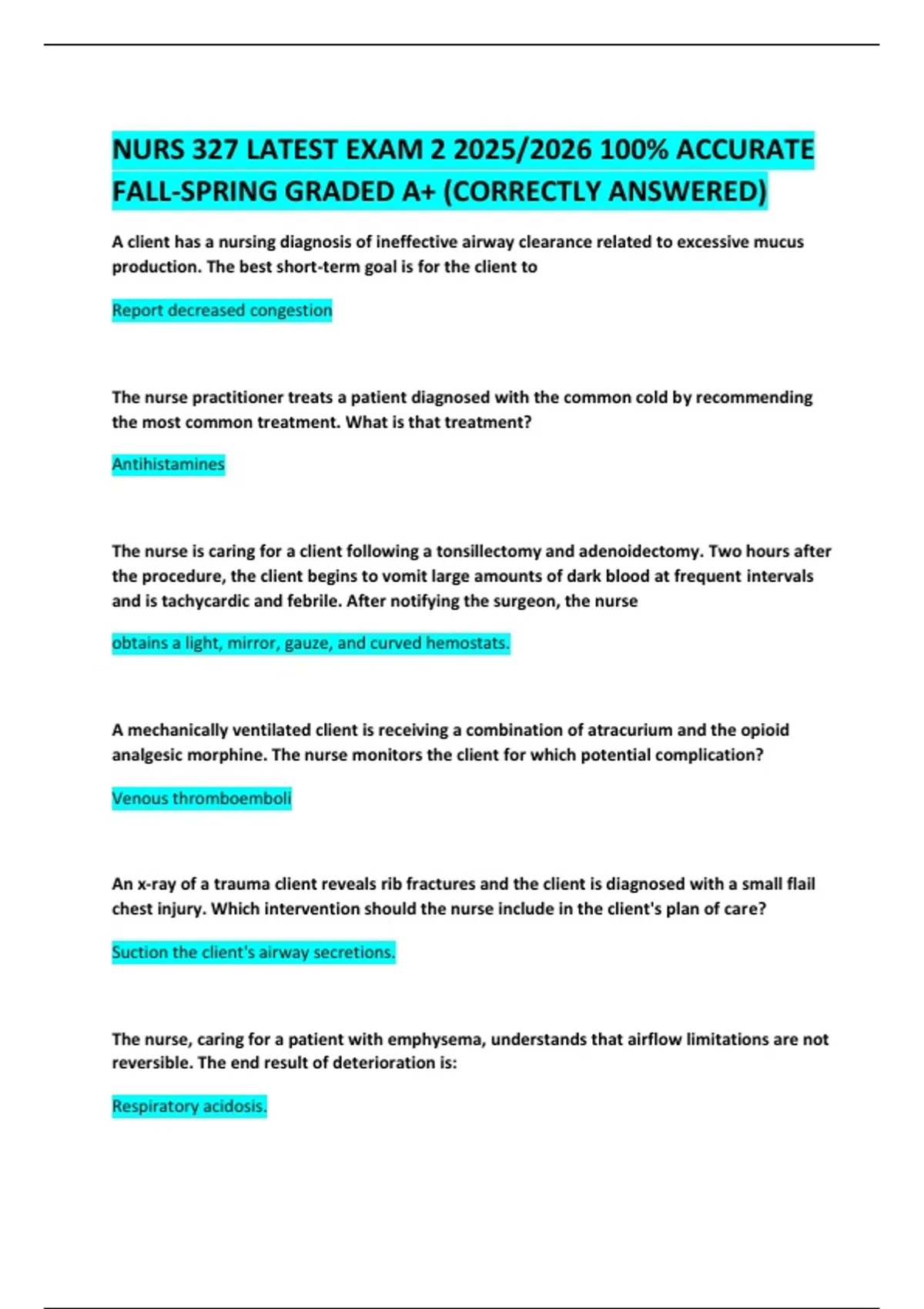 NURS 327 LATEST EXAM 2 2025/2026 100% ACCURATE FALL-SPRING GRADED A+ (CORRECTLY ANSWERED)

A client has a nursing diagnosis of ineffective airway clearance related to excessive mucus production. The best short-term goal is for the client to

Report decreased congestion

The nurse practitioner treats a patient diagnosed with the common cold by recommending the most common treatment. What is that treatment?

Antihistamines

The nurse is caring for a client following a tonsillectomy and adenoidectomy. Two hours after the procedure, the client begins to vomit large amounts of dark blood at frequent intervals and is tachycardic and febrile. After notifying the surgeon, the nurse

obtains a light, mirror, gauze, and curved hemostats.

A mechanically ventilated client is receiving a combination of atracurium and the opioid analgesic morphine. The nurse monitors the client for which potential complication?

Venous thromboemboli

An x-ray of a trauma client reveals rib fractures and the client is diagnosed with a small flail chest injury. Which intervention should the nurse include in the client's plan of care?

Suction the client's airway secretions.

The nurse, caring for a patient with emphysema, understands that airflow limitations are not reversible. The end result of deterioration is:

Respiratory acidosis.